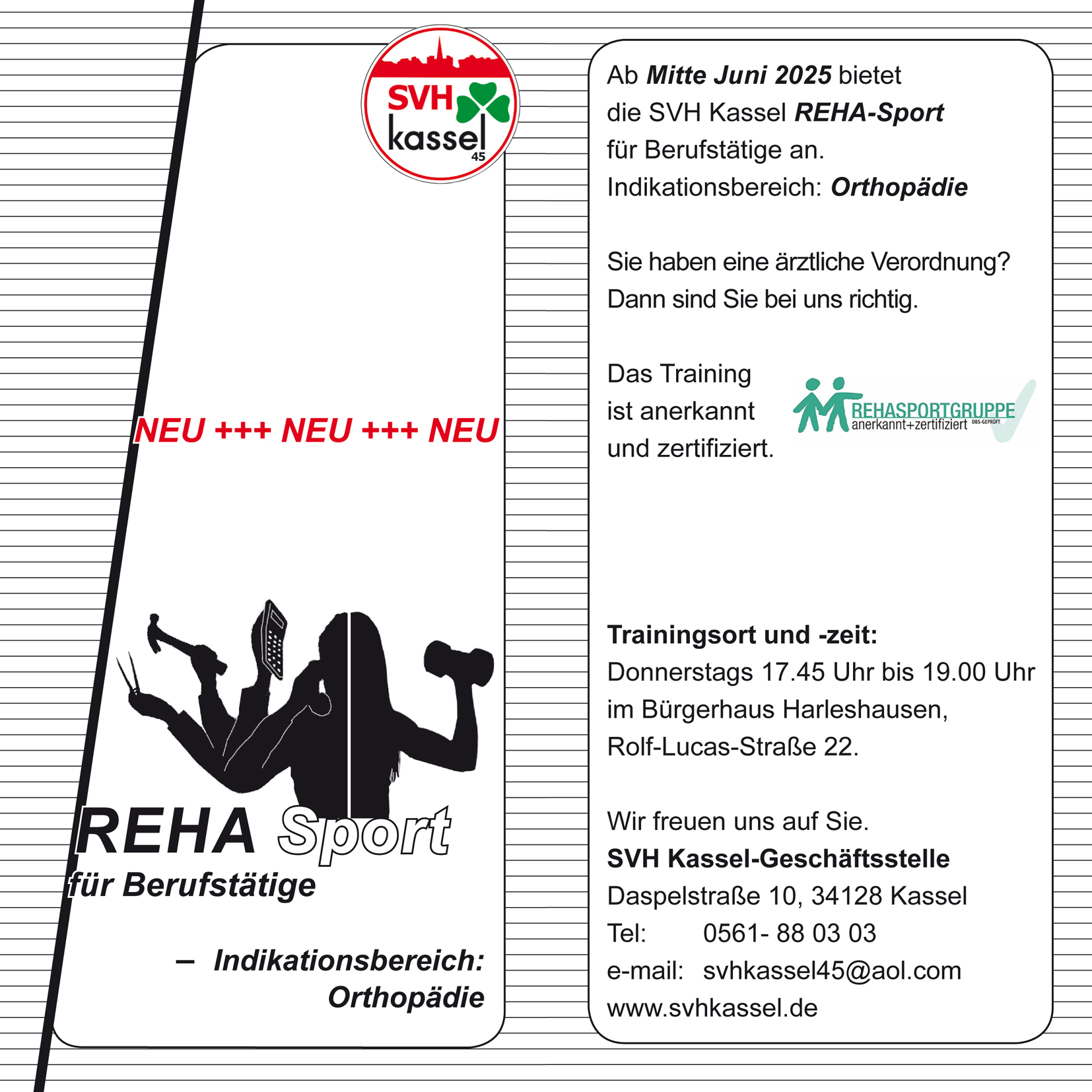 SVH kassel 45

NEU +++ NEU +++ NEU

REHA Sport
für Berufstätige

– Indikationsbereich: Orthopädie

Ab Mitte Juni 2025 bietet die SVH Kassel REHA-Sport für Berufstätige an.
Indikationsbereich: Orthopädie

Sie haben eine ärztliche Verordnung? Dann sind Sie bei uns richtig.

Das Training ist anerkannt und zertifiziert.

REHASPORTGRUPPE anerkannt+zertifiziert DBS-GEPRÜFT

Trainingsort und -zeit:
Donnerstags 17.45 Uhr bis 19.00 Uhr im Bürgerhaus Harleshausen, Rolf-Lucas-Straße 22.

Wir freuen uns auf Sie.
SVH Kassel-Geschäftsstelle
Daspelstraße 10, 34128 Kassel
Tel: 0561- 88 03 03
e-mail: svhkassel45@aol.com
www.svhkassel.de